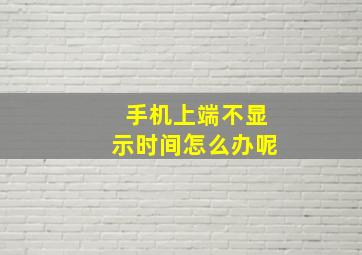 手机上端不显示时间怎么办呢